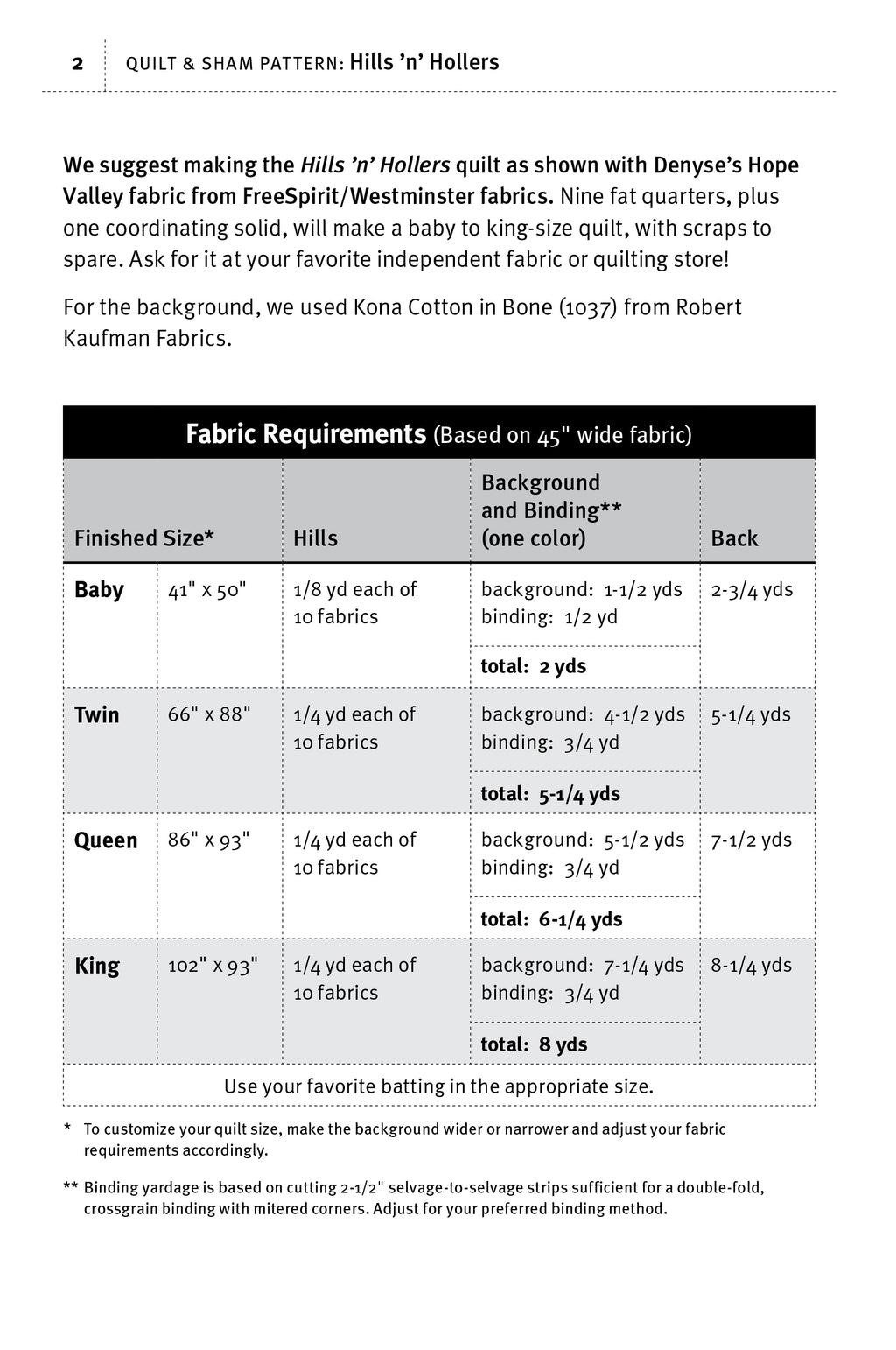 2 QUILT & SHAM PATTERN: Hills 'n' Hollers

We suggest making the Hills 'n' Hollers quilt as shown with Denyse's Hope Valley fabric from FreeSpirit/Westminster fabrics. Nine fat quarters, plus one coordinating solid, will make a baby to king-size quilt, with scraps to spare. Ask for it at your favorite independent fabric or quilting store!

For the background, we used Kona Cotton in Bone (1037) from Robert Kaufman Fabrics.

Fabric Requirements (Based on 45" wide fabric)

| Finished Size* | | Hills | Background and Binding** (one color) | Back |
|---|---|---|---|---|
| Baby | 41" x 50" | 1/8 yd each of 10 fabrics | background: 1-1/2 yds binding: 1/2 yd | 2-3/4 yds |
| | | | total: 2 yds | |
| Twin | 66" x 88" | 1/4 yd each of 10 fabrics | background: 4-1/2 yds binding: 3/4 yd | 5-1/4 yds |
| | | | total: 5-1/4 yds | |
| Queen | 86" x 93" | 1/4 yd each of 10 fabrics | background: 5-1/2 yds binding: 3/4 yd | 7-1/2 yds |
| | | | total: 6-1/4 yds | |
| King | 102" x 93" | 1/4 yd each of 10 fabrics | background: 7-1/4 yds binding: 3/4 yd | 8-1/4 yds |
| | | | total: 8 yds | |
| Use your favorite batting in the appropriate size. | | | | |

* To customize your quilt size, make the background wider or narrower and adjust your fabric requirements accordingly.

** Binding yardage is based on cutting 2-1/2" selvage-to-selvage strips sufficient for a double-fold, crossgrain binding with mitered corners. Adjust for your preferred binding method.